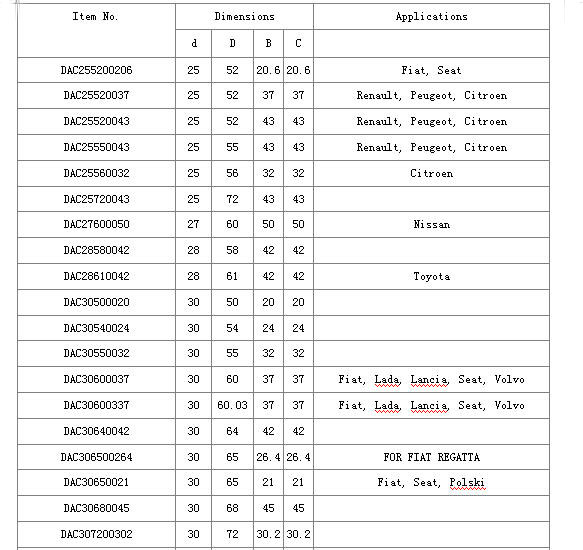 | Item No. | Dimensions | | | | Applications |
|---|---|---|---|---|---|
| | d | D | B | C | |
| DAC255200206 | 25 | 52 | 20.6 | 20.6 | Fiat, Seat |
| DAC25520037 | 25 | 52 | 37 | 37 | Renault, Peugeot, Citroen |
| DAC25520043 | 25 | 52 | 43 | 43 | Renault, Peugeot, Citroen |
| DAC25550043 | 25 | 55 | 43 | 43 | Renault, Peugeot, Citroen |
| DAC25560032 | 25 | 56 | 32 | 32 | Citroen |
| DAC25720043 | 25 | 72 | 43 | 43 | |
| DAC27600050 | 27 | 60 | 50 | 50 | Nissan |
| DAC28580042 | 28 | 58 | 42 | 42 | |
| DAC28610042 | 28 | 61 | 42 | 42 | Toyota |
| DAC30500020 | 30 | 50 | 20 | 20 | |
| DAC30540024 | 30 | 54 | 24 | 24 | |
| DAC30550032 | 30 | 55 | 32 | 32 | |
| DAC30600037 | 30 | 60 | 37 | 37 | Fiat, Lada, Lancia, Seat, Volvo |
| DAC30600337 | 30 | 60.03 | 37 | 37 | Fiat, Lada, Lancia, Seat, Volvo |
| DAC30640042 | 30 | 64 | 42 | 42 | |
| DAC306500264 | 30 | 65 | 26.4 | 26.4 | FOR FIAT REGATTA |
| DAC30650021 | 30 | 65 | 21 | 21 | Fiat, Seat, Polski |
| DAC30680045 | 30 | 68 | 45 | 45 | |
| DAC307200302 | 30 | 72 | 30.2 | 30.2 | |